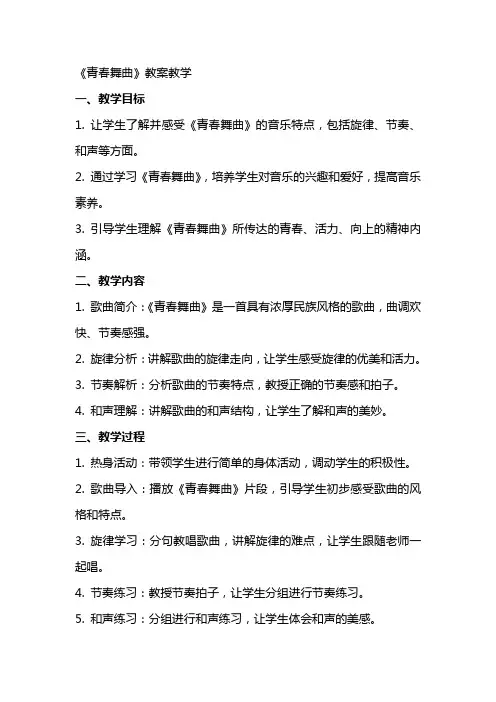 《青春舞曲》教案教学

一、教学目标

1. 让学生了解并感受《青春舞曲》的音乐特点，包括旋律、节奏、和声等方面。

2. 通过学习《青春舞曲》，培养学生对音乐的兴趣和爱好，提高音乐素养。

3. 引导学生理解《青春舞曲》所传达的青春、活力、向上的精神内涵。

二、教学内容

1. 歌曲简介：《青春舞曲》是一首具有浓厚民族风格的歌曲，曲调欢快、节奏感强。

2. 旋律分析：讲解歌曲的旋律走向，让学生感受旋律的优美和活力。

3. 节奏解析：分析歌曲的节奏特点，教授正确的节奏感和拍子。

4. 和声理解：讲解歌曲的和声结构，让学生了解和声的美妙。

三、教学过程

1. 热身活动：带领学生进行简单的身体活动，调动学生的积极性。

2. 歌曲导入：播放《青春舞曲》片段，引导学生初步感受歌曲的风格和特点。

3. 旋律学习：分句教唱歌曲，讲解旋律的难点，让学生跟随老师一起唱。

4. 节奏练习：教授节奏拍子，让学生分组进行节奏练习。

5. 和声练习：分组进行和声练习，让学生体会和声的美感。